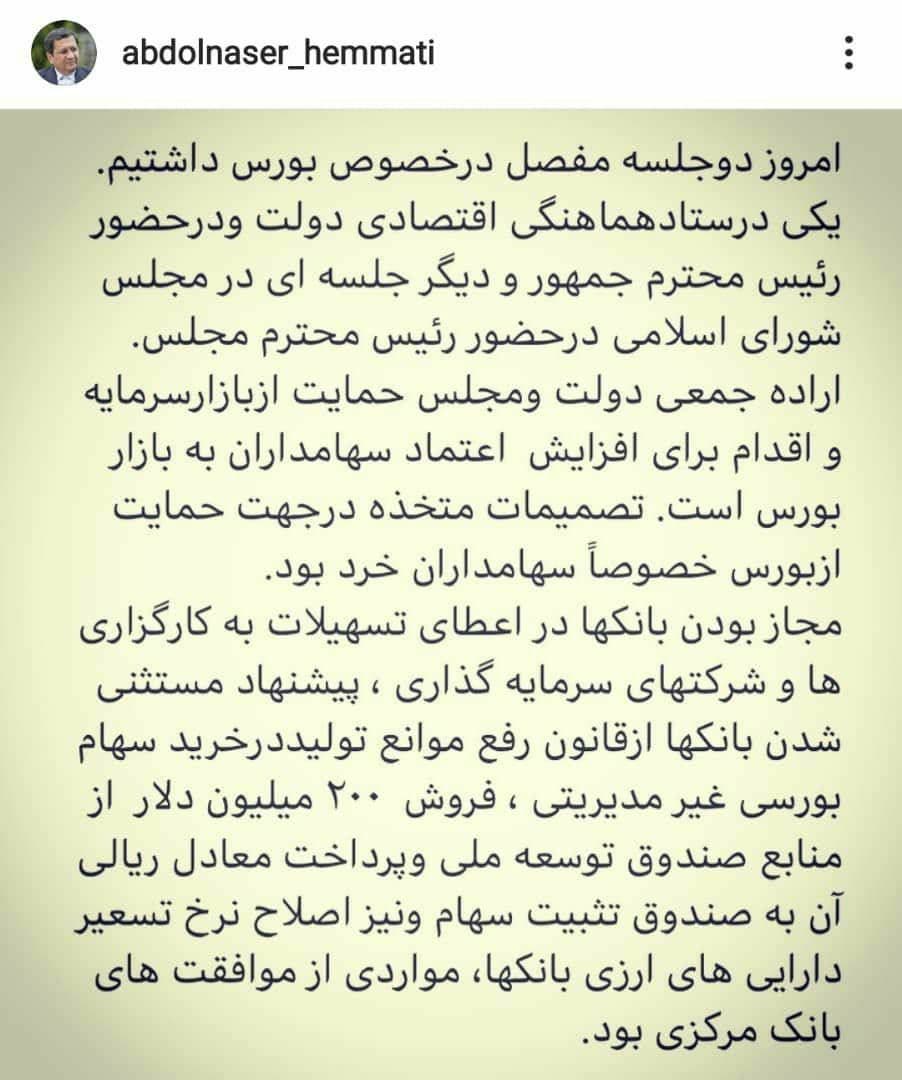 abdolnaser_hemmati

امروز دوجلسه مفصل درخصوص بورس داشتیم. یکی درستادهماهنگی اقتصادی دولت ودرحضور رئیس محترم جمهور و دیگر جلسه ای در مجلس شورای اسلامی درحضور رئیس محترم مجلس.
اراده جمعی دولت ومجلس حمایت ازبازارسرمایه و اقدام برای افزایش اعتماد سهامداران به بازار بورس است. تصمیمات متخذه درجهت حمایت ازبورس خصوصاً سهامداران خرد بود.
مجاز بودن بانکها در اعطای تسهیلات به کارگزاری ها و شرکتهای سرمایه گذاری ، پیشنهاد مستثنی شدن بانکها ازقانون رفع موانع تولیددرخرید سهام بورسی غیر مدیریتی ، فروش ۲۰۰ میلیون دلار از منابع صندوق توسعه ملی وپرداخت معادل ریالی آن به صندوق تثبیت سهام ونیز اصلاح نرخ تسعیر دارایی های ارزی بانکها، مواردی از موافقت های بانک مرکزی بود.